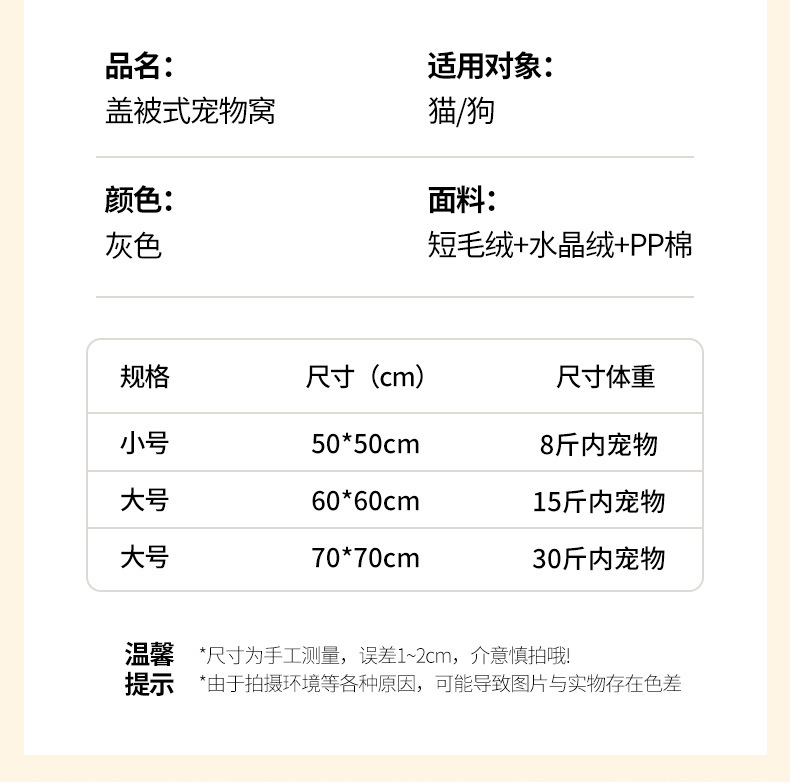 品名：
盖被式宠物窝

适用对象：
猫/狗

颜色：
灰色

面料：
短毛绒+水晶绒+PP棉

| 规格 | 尺寸（cm） | 尺寸体重 |
|---|---|---|
| 小号 | 50*50cm | 8斤内宠物 |
| 大号 | 60*60cm | 15斤内宠物 |
| 大号 | 70*70cm | 30斤内宠物 |

温馨提示
*尺寸为手工测量，误差1~2cm，介意慎拍哦!
*由于拍摄环境等各种原因，可能导致图片与实物存在色差